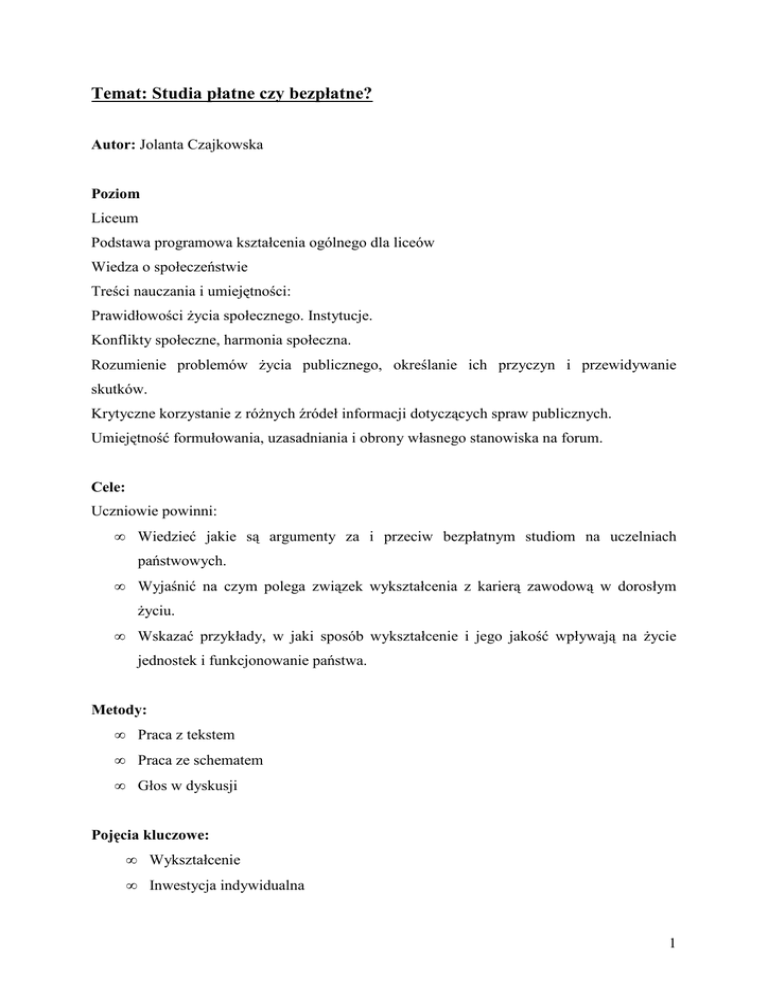 Temat: Studia płatne czy bezpłatne?

Autor: Jolanta Czajkowska

Poziom
Liceum
Podstawa programowa kształcenia ogólnego dla liceów
Wiedza o społeczeństwie
Treści nauczania i umiejętności:
Prawidłowości życia społecznego. Instytucje.
Konflikty społeczne, harmonia społeczna.
Rozumienie problemów życia publicznego, określanie ich przyczyn i przewidywanie skutków.
Krytyczne korzystanie z różnych źródeł informacji dotyczących spraw publicznych.
Umiejętność formułowania, uzasadniania i obrony własnego stanowiska na forum.

Cele:
Uczniowie powinni:
∞ Wiedzieć jakie są argumenty za i przeciw bezpłatnym studiom na uczelniach państwowych.
∞ Wyjaśnić na czym polega związek wykształcenia z karierą zawodową w dorosłym życiu.
∞ Wskazać przykłady, w jaki sposób wykształcenie i jego jakość wpływają na życie jednostek i funkcjonowanie państwa.

Metody:
∞ Praca z tekstem
∞ Praca ze schematem
∞ Głos w dyskusji

Pojęcia kluczowe:
∞ Wykształcenie
∞ Inwestycja indywidualna

1